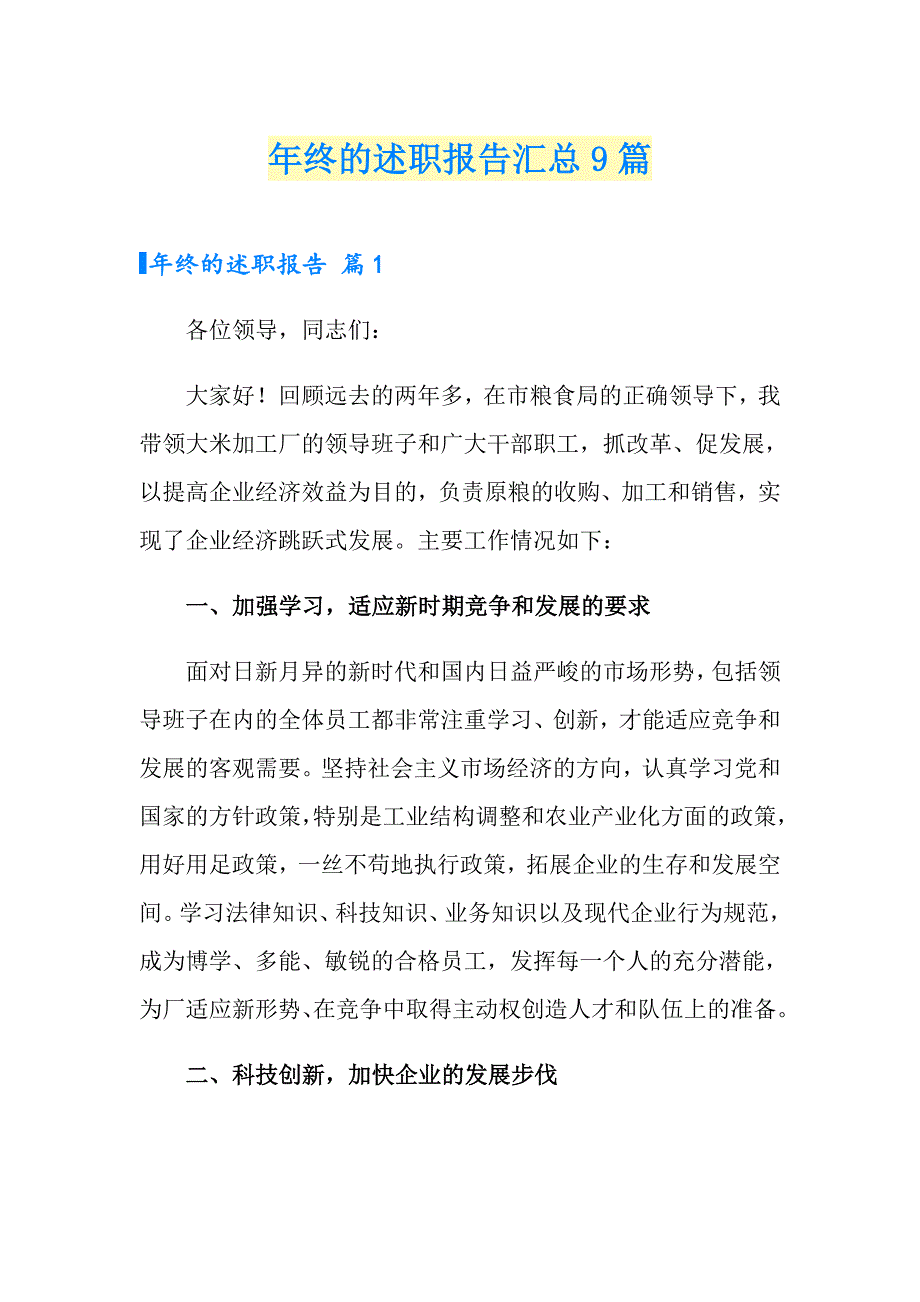 年终的述职报告汇总9篇

年终的述职报告 篇1

各位领导，同志们：

大家好！回顾远去的两年多，在市粮食局的正确领导下，我带领大米加工厂的领导班子和广大干部职工，抓改革、促发展，以提高企业经济效益为目的，负责原粮的收购、加工和销售，实现了企业经济跳跃式发展。主要工作情况如下：

一、加强学习，适应新时期竞争和发展的要求

面对日新月异的新时代和国内日益严峻的市场形势，包括领导班子在内的全体员工都非常注重学习、创新，才能适应竞争和发展的客观需要。坚持社会主义市场经济的方向，认真学习党和国家的方针政策，特别是工业结构调整和农业产业化方面的政策，用好用足政策，一丝不苟地执行政策，拓展企业的生存和发展空间。学习法律知识、科技知识、业务知识以及现代企业行为规范，成为博学、多能、敏锐的合格员工，发挥每一个人的充分潜能，为厂适应新形势、在竞争中取得主动权创造人才和队伍上的准备。

二、科技创新，加快企业的发展步伐